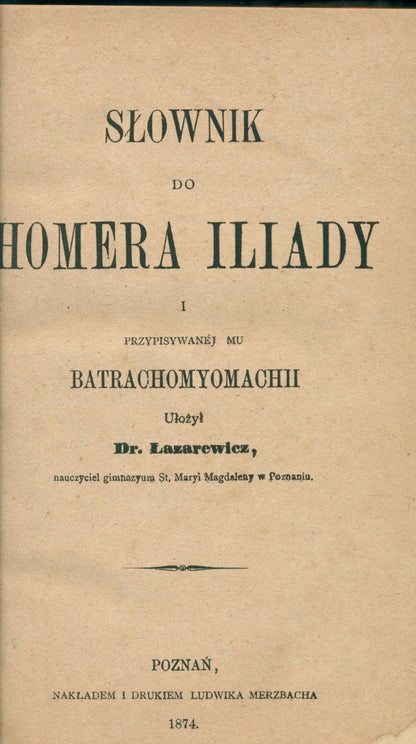 SŁOWNIK

DO

HOMERA ILIADY

I

PRZYPISYWANÉJ MU

BATRACHOMYOMACHII

Ułożył

Dr. Lazarewicz,

nauczyciel gimnazyum St. Maryi Magdaleny w Poznaniu.

POZNAŃ,

NAKŁADEM I DRUKIEM LUDWIKA MERZBACHA

1874.